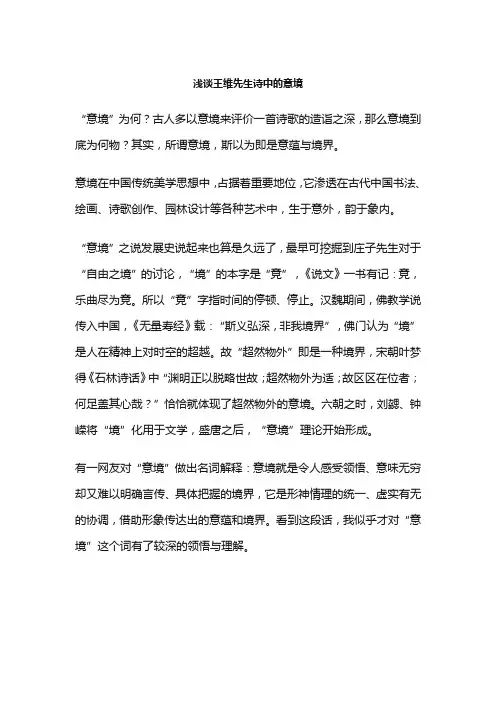 浅谈王维先生诗中的意境

“意境”为何？古人多以意境来评价一首诗歌的造诣之深，那么意境到底为何物？其实，所谓意境，斯以为即是意蕴与境界。

意境在中国传统美学思想中，占据着重要地位，它渗透在古代中国书法、绘画、诗歌创作、园林设计等各种艺术中，生于意外，韵于象内。

“意境”之说发展史说起来也算是久远了，最早可挖掘到庄子先生对于“自由之境”的讨论，“境”的本字是“竟”，《说文》一书有记：竟，乐曲尽为竟。所以“竟”字指时间的停顿、停止。汉魏期间，佛教学说传入中国，《无量寿经》载：“斯义弘深，非我境界”，佛门认为“境”是人在精神上对时空的超越。故“超然物外”即是一种境界，宋朝叶梦得《石林诗话》中“渊明正以脱略世故；超然物外为适；故区区在位者；何足盖其心哉？”恰恰就体现了超然物外的意境。六朝之时，刘勰、钟嵘将“境”化用于文学，盛唐之后，“意境”理论开始形成。

有一网友对“意境”做出名词解释：意境就是令人感受领悟、意味无穷却又难以明确言传、具体把握的境界，它是形神情理的统一、虚实有无的协调，借助形象传达出的意蕴和境界。看到这段话，我似乎才对“意境”这个词有了较深的领悟与理解。